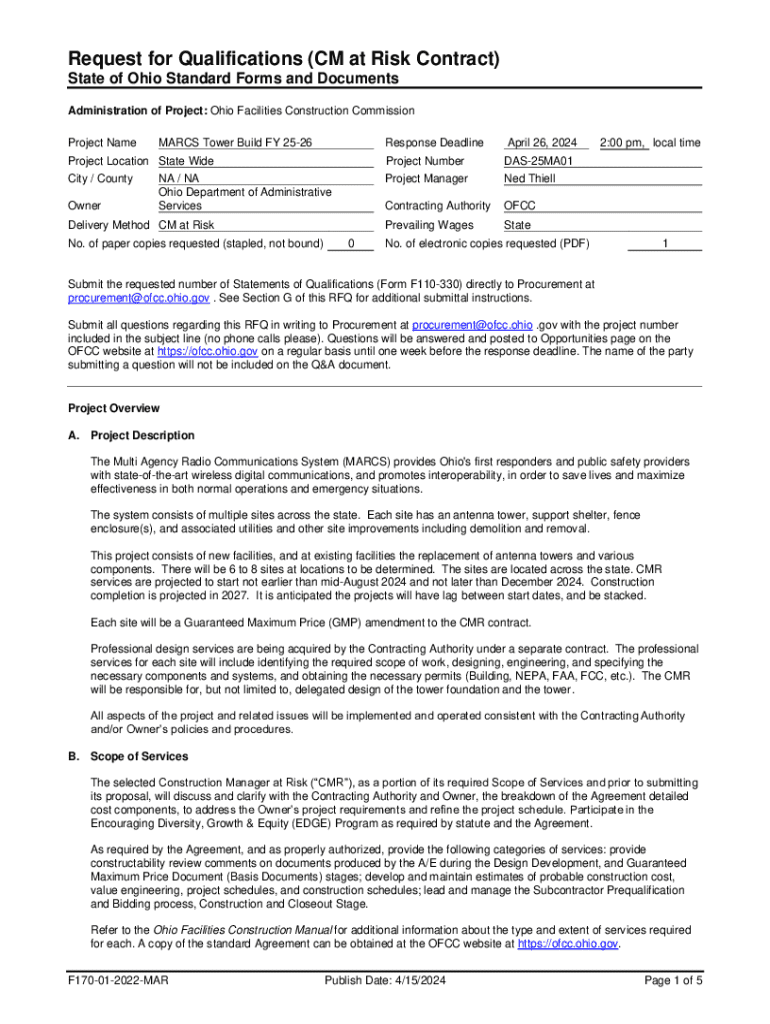 Request for Qualifications (CM at Risk Contract)

State of Ohio Standard Forms and Documents

Administration of Project: Ohio Facilities Construction Commission

Project Name MARCS Tower Build FY 25-26
Project Location State Wide
City / County NA / NA
Owner Ohio Department of Administrative Services
Delivery Method CM at Risk
No. of paper copies requested (stapled, not bound) 0

Response Deadline April 26, 2024 2:00 pm, local time
Project Number DAS-25MA01
Project Manager Ned Thiell
Contracting Authority OFCC
Prevailing Wages State
No. of electronic copies requested (PDF) 1

Submit the requested number of Statements of Qualifications (Form F110-330) directly to Procurement at procurement@ofcc.ohio.gov . See Section G of this RFQ for additional submittal instructions.

Submit all questions regarding this RFQ in writing to Procurement at procurement@ofcc.ohio .gov with the project number included in the subject line (no phone calls please). Questions will be answered and posted to Opportunities page on the OFCC website at https://ofcc.ohio.gov on a regular basis until one week before the response deadline. The name of the party submitting a question will not be included on the Q&A document.

Project Overview

A. Project Description

The Multi Agency Radio Communications System (MARCS) provides Ohio's first responders and public safety providers with state-of-the-art wireless digital communications, and promotes interoperability, in order to save lives and maximize effectiveness in both normal operations and emergency situations.

The system consists of multiple sites across the state. Each site has an antenna tower, support shelter, fence enclosure(s), and associated utilities and other site improvements including demolition and removal.

This project consists of new facilities, and at existing facilities the replacement of antenna towers and various components. There will be 6 to 8 sites at locations to be determined. The sites are located across the state. CMR services are projected to start not earlier than mid-August 2024 and not later than December 2024. Construction completion is projected in 2027. It is anticipated the projects will have lag between start dates, and be stacked.

Each site will be a Guaranteed Maximum Price (GMP) amendment to the CMR contract.

Professional design services are being acquired by the Contracting Authority under a separate contract. The professional services for each site will include identifying the required scope of work, designing, engineering, and specifying the necessary components and systems, and obtaining the necessary permits (Building, NEPA, FAA, FCC, etc.). The CMR will be responsible for, but not limited to, delegated design of the tower foundation and the tower.

All aspects of the project and related issues will be implemented and operated consistent with the Contracting Authority and/or Owner's policies and procedures.

B. Scope of Services

The selected Construction Manager at Risk ("CMR"), as a portion of its required Scope of Services and prior to submitting its proposal, will discuss and clarify with the Contracting Authority and Owner, the breakdown of the Agreement detailed cost components, to address the Owner's project requirements and refine the project schedule. Participate in the Encouraging Diversity, Growth & Equity (EDGE) Program as required by statute and the Agreement.

As required by the Agreement, and as properly authorized, provide the following categories of services: provide constructability review comments on documents produced by the A/E during the Design Development, and Guaranteed Maximum Price Document (Basis Documents) stages; develop and maintain estimates of probable construction cost, value engineering, project schedules, and construction schedules; lead and manage the Subcontractor Prequalification and Bidding process, Construction and Closeout Stage.

Refer to the Ohio Facilities Construction Manual for additional information about the type and extent of services required for each. A copy of the standard Agreement can be obtained at the OFCC website at https://ofcc.ohio.gov.

F170-01-2022-MAR Publish Date: 4/15/2024 Page 1 of 5